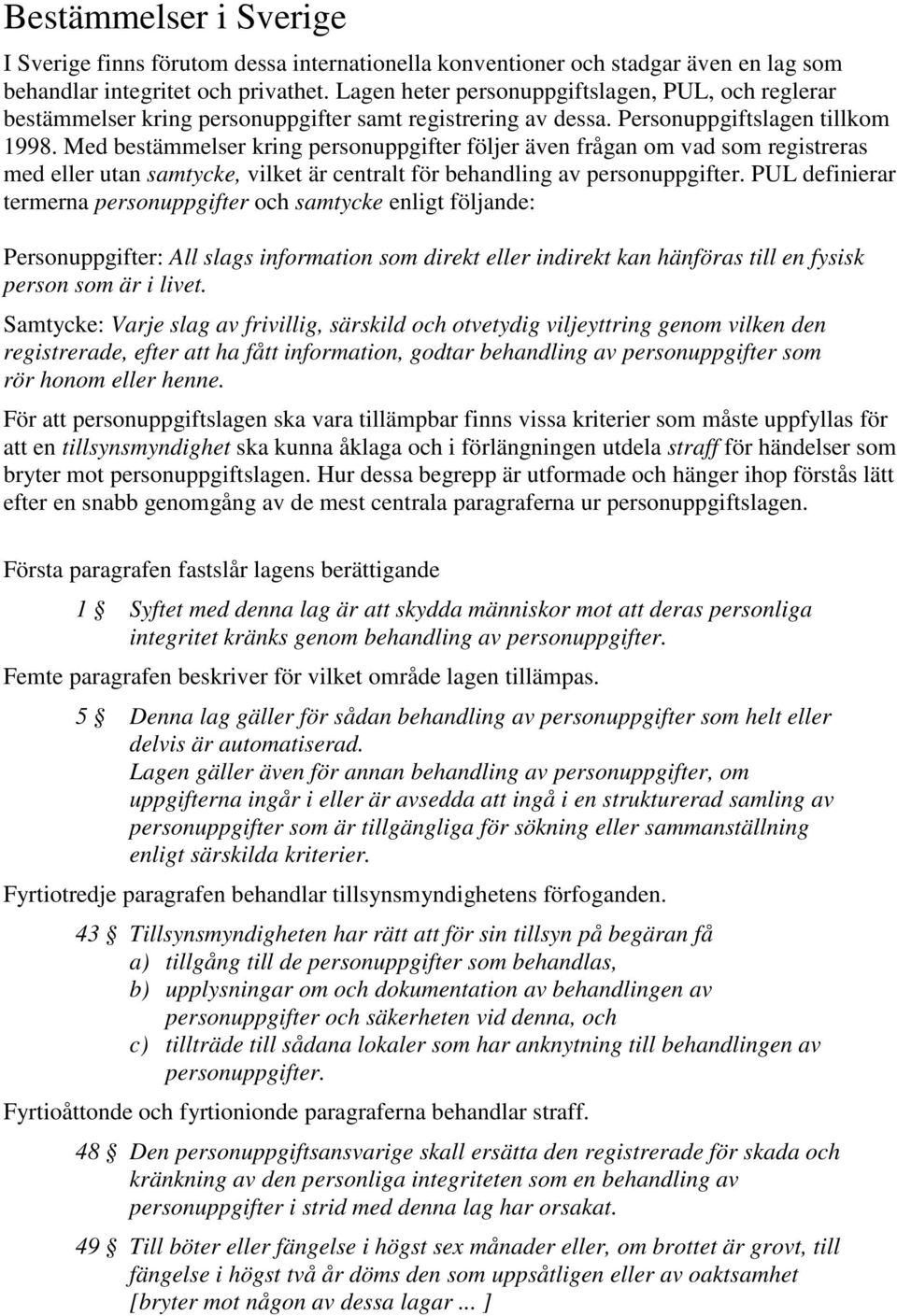 Bestämmelser i Sverige

I Sverige finns förutom dessa internationella konventioner och stadgar även en lag som behandlar integritet och privathet. Lagen heter personuppgiftslagen, PUL, och reglerar bestämmelser kring personuppgifter samt registrering av dessa. Personuppgiftslagen tillkom 1998. Med bestämmelser kring personuppgifter följer även frågan om vad som registreras med eller utan samtycke, vilket är centralt för behandling av personuppgifter. PUL definierar termerna personuppgifter och samtycke enligt följande:

Personuppgifter: All slags information som direkt eller indirekt kan hänföras till en fysisk person som är i livet.

Samtycke: Varje slag av frivillig, särskild och otvetydig viljeyttring genom vilken den registrerade, efter att ha fått information, godtar behandling av personuppgifter som rör honom eller henne.

För att personuppgiftslagen ska vara tillämpbar finns vissa kriterier som måste uppfyllas för att en tillsynsmyndighet ska kunna åklaga och i förlängningen utdela straff för händelser som bryter mot personuppgiftslagen. Hur dessa begrepp är utformade och hänger ihop förstås lätt efter en snabb genomgång av de mest centrala paragraferna ur personuppgiftslagen.

Första paragrafen fastslår lagens berättigande

1 § Syftet med denna lag är att skydda människor mot att deras personliga integritet kränks genom behandling av personuppgifter.

Femte paragrafen beskriver för vilket område lagen tillämpas.

5 § Denna lag gäller för sådan behandling av personuppgifter som helt eller delvis är automatiserad.
Lagen gäller även för annan behandling av personuppgifter, om uppgifterna ingår i eller är avsedda att ingå i en strukturerad samling av personuppgifter som är tillgängliga för sökning eller sammanställning enligt särskilda kriterier.

Fyrtiotredje paragrafen behandlar tillsynsmyndighetens förfoganden.

43 § Tillsynsmyndigheten har rätt att för sin tillsyn på begäran få
a) tillgång till de personuppgifter som behandlas,
b) upplysningar om och dokumentation av behandlingen av personuppgifter och säkerheten vid denna, och
c) tillträde till sådana lokaler som har anknytning till behandlingen av personuppgifter.

Fyrtioåttonde och fyrtionionde paragraferna behandlar straff.

48 § Den personuppgiftsansvarige skall ersätta den registrerade för skada och kränkning av den personliga integriteten som en behandling av personuppgifter i strid med denna lag har orsakat.

49 § Till böter eller fängelse i högst sex månader eller, om brottet är grovt, till fängelse i högst två år döms den som uppsåtligen eller av oaktsamhet [bryter mot någon av dessa lagar ... ]